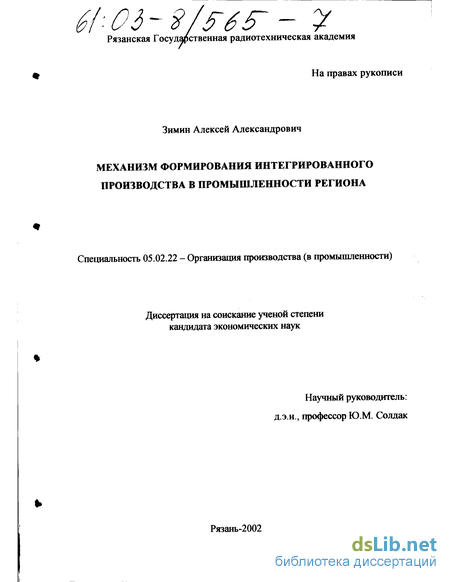 61:03-8/565-7

Рязанская Государственная радиотехническая академия

На правах рукописи

Зимин Алексей Александрович

МЕХАНИЗМ ФОРМИРОВАНИЯ ИНТЕГРИРОВАННОГО ПРОИЗВОДСТВА В ПРОМЫШЛЕННОСТИ РЕГИОНА

Специальность 05.02.22 – Организация производства (в промышленности)

Диссертация на соискание ученой степени кандидата экономических наук

Научный руководитель:
д.э.н., профессор Ю.М. Солдак

Рязань-2002

dsLib.net
библиотека диссертаций